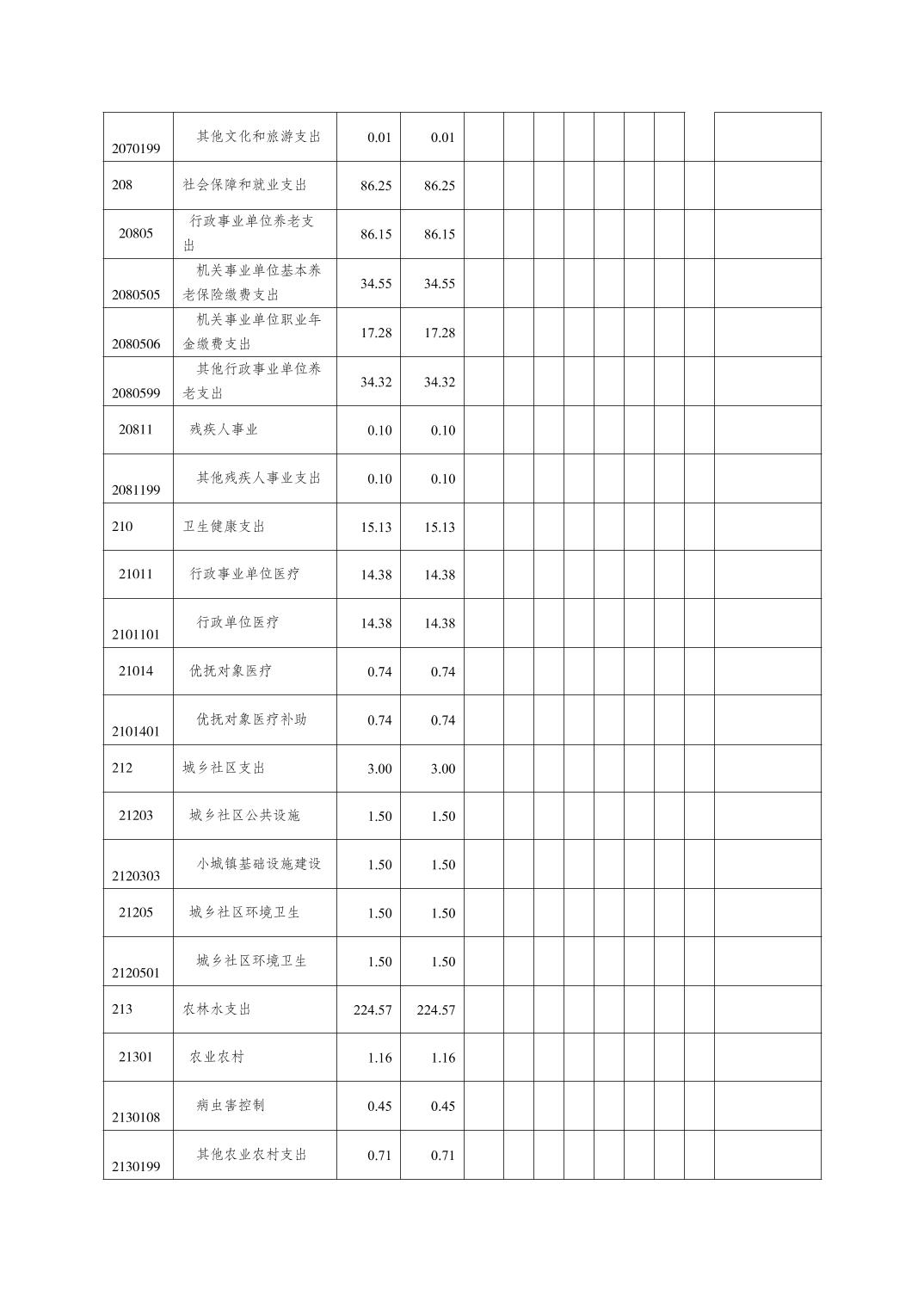 | | | | | | | | | | | | | |
|---|---|---|---|---|---|---|---|---|---|---|---|---|
| 2070199 | 其他文化和旅游支出 | 0.01 | 0.01 | | | | | | | | | |
| 208 | 社会保障和就业支出 | 86.25 | 86.25 | | | | | | | | | |
| 20805 | 行政事业单位养老支出 | 86.15 | 86.15 | | | | | | | | | |
| 2080505 | 机关事业单位基本养老保险缴费支出 | 34.55 | 34.55 | | | | | | | | | |
| 2080506 | 机关事业单位职业年金缴费支出 | 17.28 | 17.28 | | | | | | | | | |
| 2080599 | 其他行政事业单位养老支出 | 34.32 | 34.32 | | | | | | | | | |
| 20811 | 残疾人事业 | 0.10 | 0.10 | | | | | | | | | |
| 2081199 | 其他残疾人事业支出 | 0.10 | 0.10 | | | | | | | | | |
| 210 | 卫生健康支出 | 15.13 | 15.13 | | | | | | | | | |
| 21011 | 行政事业单位医疗 | 14.38 | 14.38 | | | | | | | | | |
| 2101101 | 行政单位医疗 | 14.38 | 14.38 | | | | | | | | | |
| 21014 | 优抚对象医疗 | 0.74 | 0.74 | | | | | | | | | |
| 2101401 | 优抚对象医疗补助 | 0.74 | 0.74 | | | | | | | | | |
| 212 | 城乡社区支出 | 3.00 | 3.00 | | | | | | | | | |
| 21203 | 城乡社区公共设施 | 1.50 | 1.50 | | | | | | | | | |
| 2120303 | 小城镇基础设施建设 | 1.50 | 1.50 | | | | | | | | | |
| 21205 | 城乡社区环境卫生 | 1.50 | 1.50 | | | | | | | | | |
| 2120501 | 城乡社区环境卫生 | 1.50 | 1.50 | | | | | | | | | |
| 213 | 农林水支出 | 224.57 | 224.57 | | | | | | | | | |
| 21301 | 农业农村 | 1.16 | 1.16 | | | | | | | | | |
| 2130108 | 病虫害控制 | 0.45 | 0.45 | | | | | | | | | |
| 2130199 | 其他农业农村支出 | 0.71 | 0.71 | | | | | | | | | |